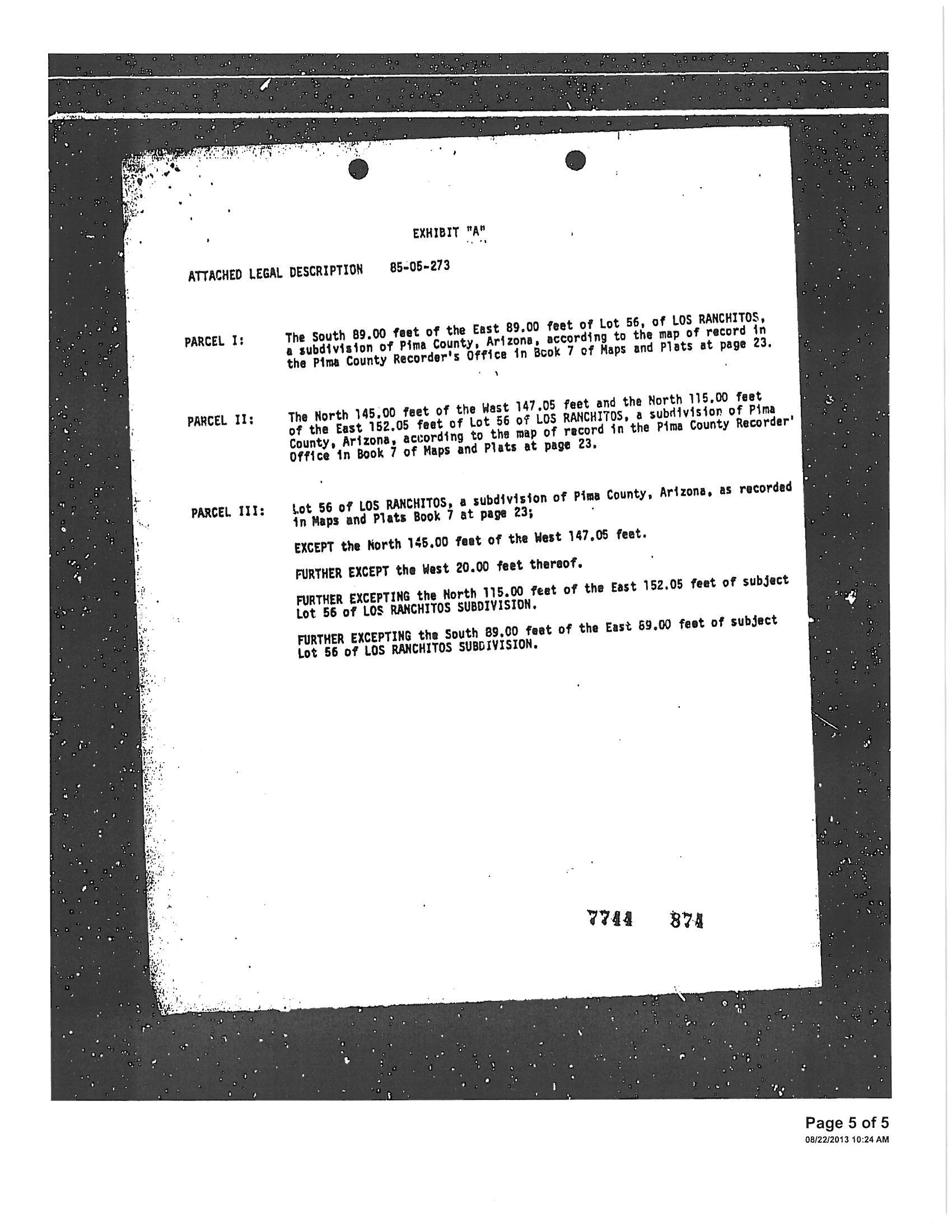 EXHIBIT "A"

ATTACHED LEGAL DESCRIPTION 85-05-273

PARCEL I:

The South 89.00 feet of the East 89.00 feet of Lot 56, of LOS RANCHITOS, a subdivision of Pima County, Arizona, according to the map of record in the Pima County Recorder's Office in Book 7 of Maps and Plats at page 23.

PARCEL II:

The North 145.00 feet of the West 147.05 feet and the North 115.00 feet of the East 152.05 feet of Lot 56 of LOS RANCHITOS, a subdivision of Pima County, Arizona, according to the map of record in the Pima County Recorder' Office in Book 7 of Maps and Plats at page 23.

PARCEL III:

Lot 56 of LOS RANCHITOS, a subdivision of Pima County, Arizona, as recorded in Maps and Plats Book 7 at page 23;

EXCEPT the North 145.00 feet of the West 147.05 feet.

FURTHER EXCEPT the West 20.00 feet thereof.

FURTHER EXCEPTING the North 115.00 feet of the East 152.05 feet of subject Lot 56 of LOS RANCHITOS SUBDIVISION.

FURTHER EXCEPTING the South 89.00 feet of the East 89.00 feet of subject Lot 56 of LOS RANCHITOS SUBDIVISION.

7744 874

Page 5 of 5
08/22/2013 10:24 AM